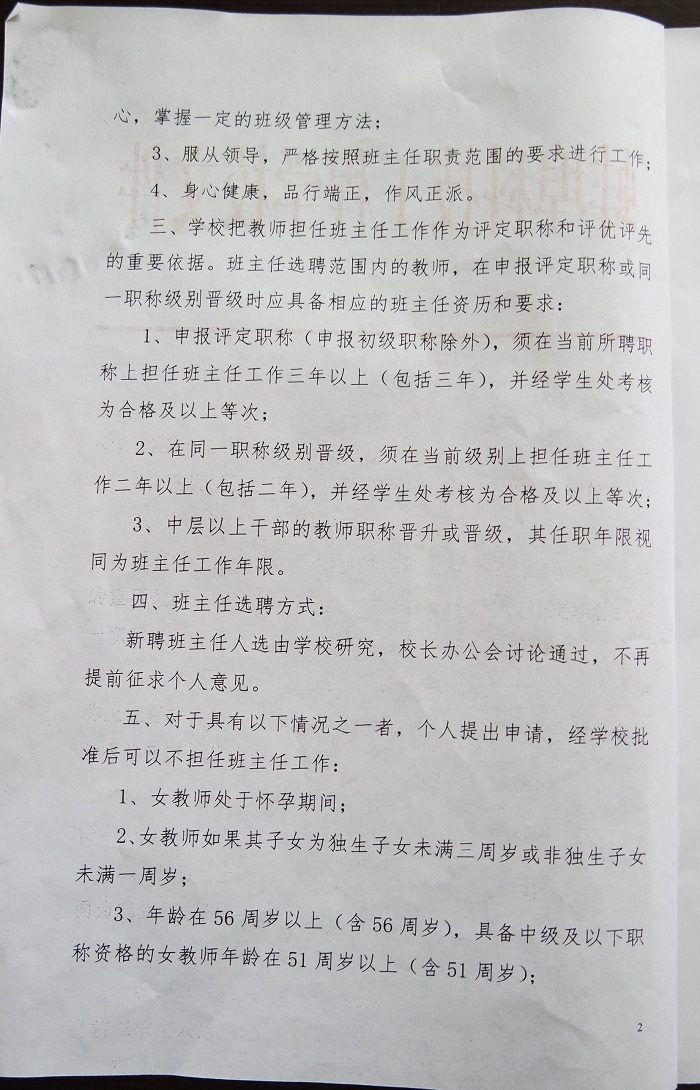 心，掌握一定的班级管理方法；

3、服从领导，严格按照班主任职责范围的要求进行工作；

4、身心健康，品行端正，作风正派。

三、学校把教师担任班主任工作作为评定职称和评优评先的重要依据。班主任选聘范围内的教师，在申报评定职称或同一职称级别晋级时应具备相应的班主任资历和要求：

1、申报评定职称（申报初级职称除外），须在当前所聘职称上担任班主任工作三年以上（包括三年），并经学生处考核为合格及以上等次；

2、在同一职称级别晋级，须在当前级别上担任班主任工作二年以上（包括二年），并经学生处考核为合格及以上等次；

3、中层以上干部的教师职称晋升或晋级，其任职年限视同为班主任工作年限。

四、班主任选聘方式：

新聘班主任人选由学校研究，校长办公会讨论通过，不再提前征求个人意见。

五、对于具有以下情况之一者，个人提出申请，经学校批准后可以不担任班主任工作：

1、女教师处于怀孕期间；

2、女教师如果其子女为独生子女未满三周岁或非独生子女未满一周岁；

3、年龄在56周岁以上（含56周岁），具备中级及以下职称资格的女教师年龄在51周岁以上（含51周岁）；

2